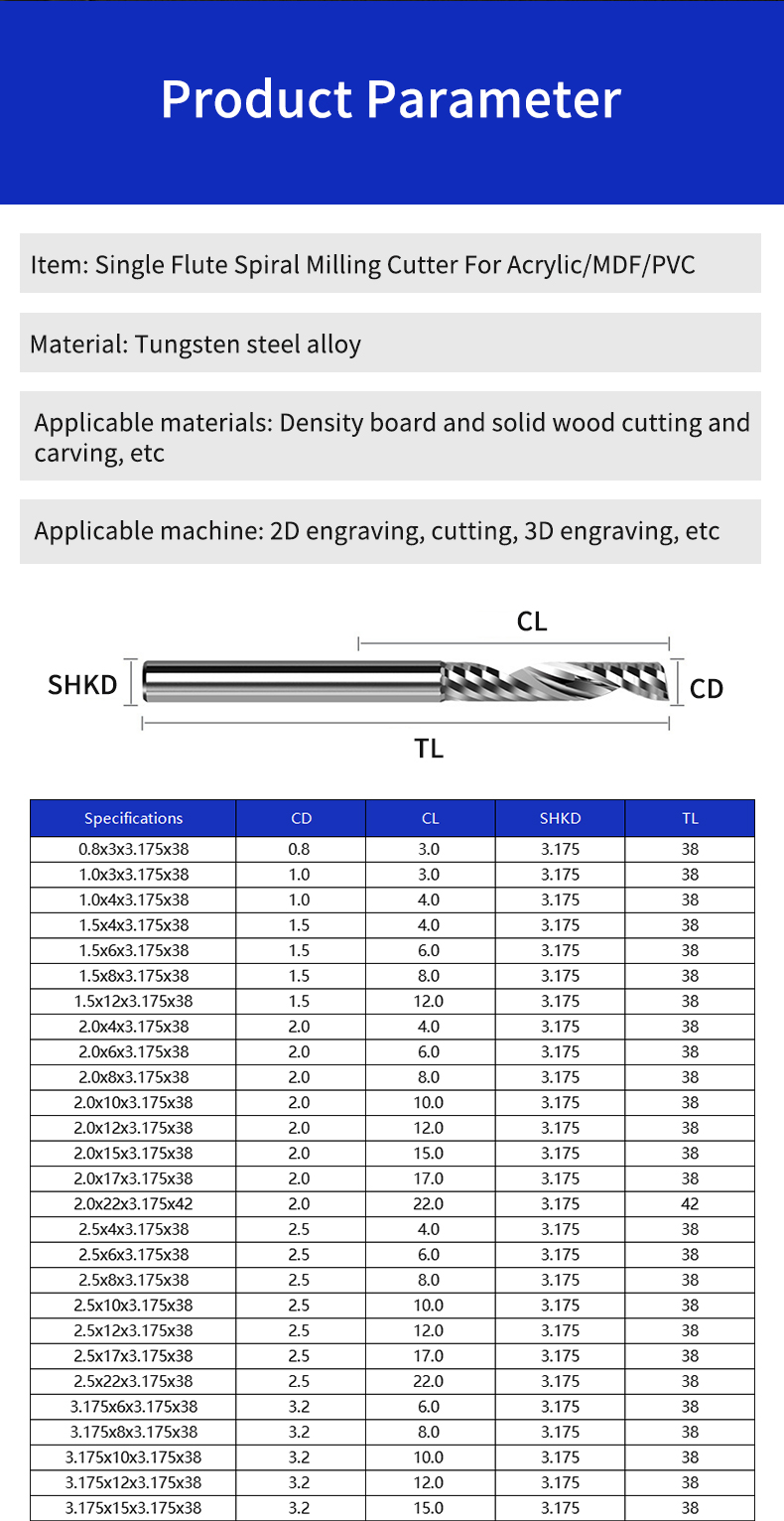 Product Parameter

Item: Single Flute Spiral Milling Cutter For Acrylic/MDF/PVC

Material: Tungsten steel alloy

Applicable materials: Density board and solid wood cutting and carving, etc

Applicable machine: 2D engraving, cutting, 3D engraving, etc

CL

SHKD

CD

TL

| Specifications | CD | CL | SHKD | TL |
|---|---|---|---|---|
| 0.8x3x3.175x38 | 0.8 | 3.0 | 3.175 | 38 |
| 1.0x3x3.175x38 | 1.0 | 3.0 | 3.175 | 38 |
| 1.0x4x3.175x38 | 1.0 | 4.0 | 3.175 | 38 |
| 1.5x4x3.175x38 | 1.5 | 4.0 | 3.175 | 38 |
| 1.5x6x3.175x38 | 1.5 | 6.0 | 3.175 | 38 |
| 1.5x8x3.175x38 | 1.5 | 8.0 | 3.175 | 38 |
| 1.5x12x3.175x38 | 1.5 | 12.0 | 3.175 | 38 |
| 2.0x4x3.175x38 | 2.0 | 4.0 | 3.175 | 38 |
| 2.0x6x3.175x38 | 2.0 | 6.0 | 3.175 | 38 |
| 2.0x8x3.175x38 | 2.0 | 8.0 | 3.175 | 38 |
| 2.0x10x3.175x38 | 2.0 | 10.0 | 3.175 | 38 |
| 2.0x12x3.175x38 | 2.0 | 12.0 | 3.175 | 38 |
| 2.0x15x3.175x38 | 2.0 | 15.0 | 3.175 | 38 |
| 2.0x17x3.175x38 | 2.0 | 17.0 | 3.175 | 38 |
| 2.0x22x3.175x42 | 2.0 | 22.0 | 3.175 | 42 |
| 2.5x4x3.175x38 | 2.5 | 4.0 | 3.175 | 38 |
| 2.5x6x3.175x38 | 2.5 | 6.0 | 3.175 | 38 |
| 2.5x8x3.175x38 | 2.5 | 8.0 | 3.175 | 38 |
| 2.5x10x3.175x38 | 2.5 | 10.0 | 3.175 | 38 |
| 2.5x12x3.175x38 | 2.5 | 12.0 | 3.175 | 38 |
| 2.5x17x3.175x38 | 2.5 | 17.0 | 3.175 | 38 |
| 2.5x22x3.175x38 | 2.5 | 22.0 | 3.175 | 38 |
| 3.175x6x3.175x38 | 3.2 | 6.0 | 3.175 | 38 |
| 3.175x8x3.175x38 | 3.2 | 8.0 | 3.175 | 38 |
| 3.175x10x3.175x38 | 3.2 | 10.0 | 3.175 | 38 |
| 3.175x12x3.175x38 | 3.2 | 12.0 | 3.175 | 38 |
| 3.175x15x3.175x38 | 3.2 | 15.0 | 3.175 | 38 |